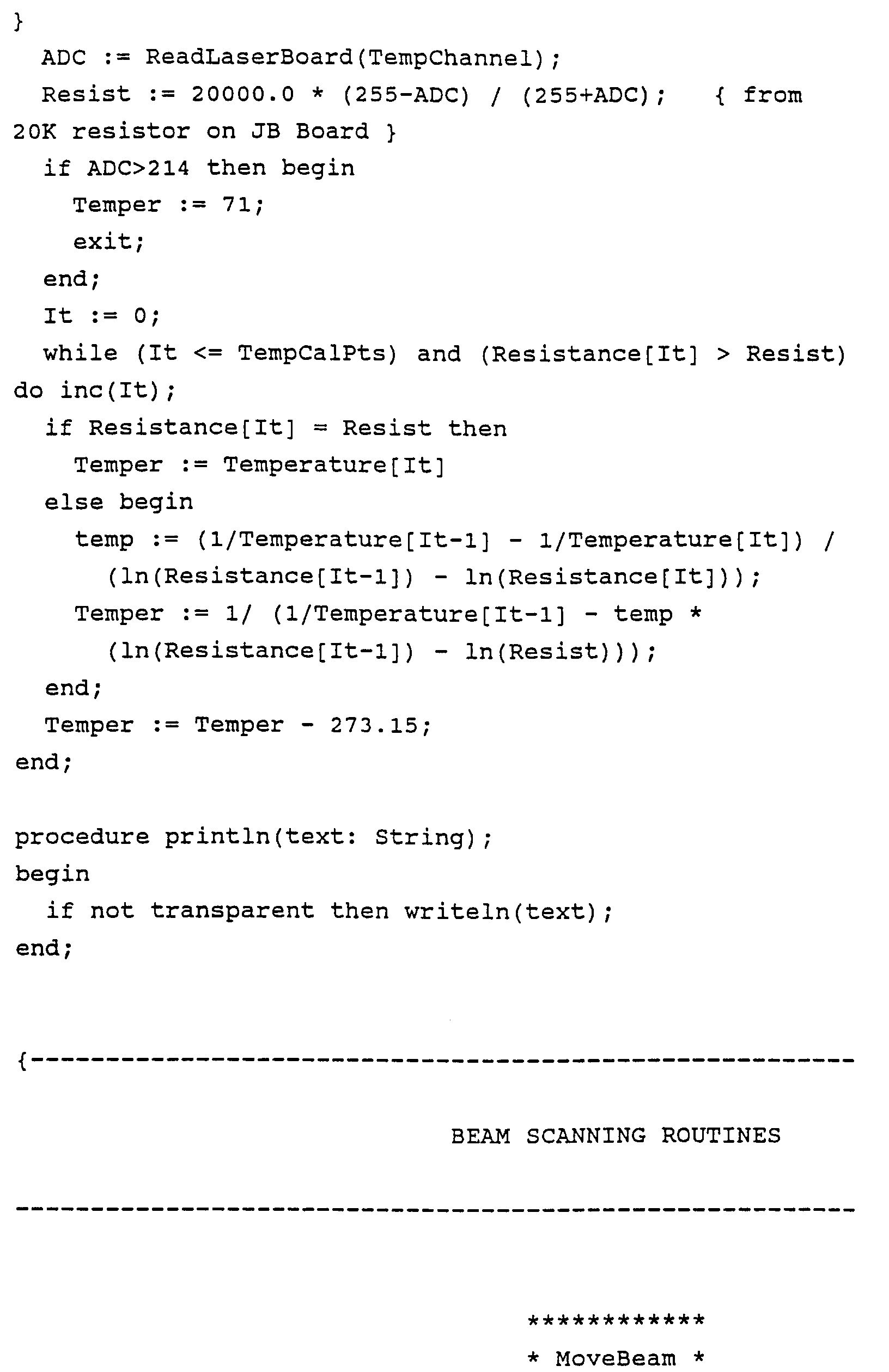 }
  ADC := ReadLaserBoard(TempChannel);
  Resist := 20000.0 * (255-ADC) / (255+ADC);   { from 20K resistor on JB Board }
  if ADC>214 then begin
    Temper := 71;
    exit;
  end;
  It := 0;
  while (It <= TempCalPts) and (Resistance[It] > Resist) do inc(It);
  if Resistance[It] = Resist then
    Temper := Temperature[It]
  else begin
    temp := (1/Temperature[It-1] - 1/Temperature[It]) /
      (ln(Resistance[It-1]) - ln(Resistance[It]));
    Temper := 1/ (1/Temperature[It-1] - temp *
      (ln(Resistance[It-1]) - ln(Resist)));
  end;
  Temper := Temper - 273.15;
end;

procedure println(text: String);
begin
  if not transparent then writeln(text);
end;

{--------------------------------------------------------

BEAM SCANNING ROUTINES

--------------------------------------------------------

************
* MoveBeam *